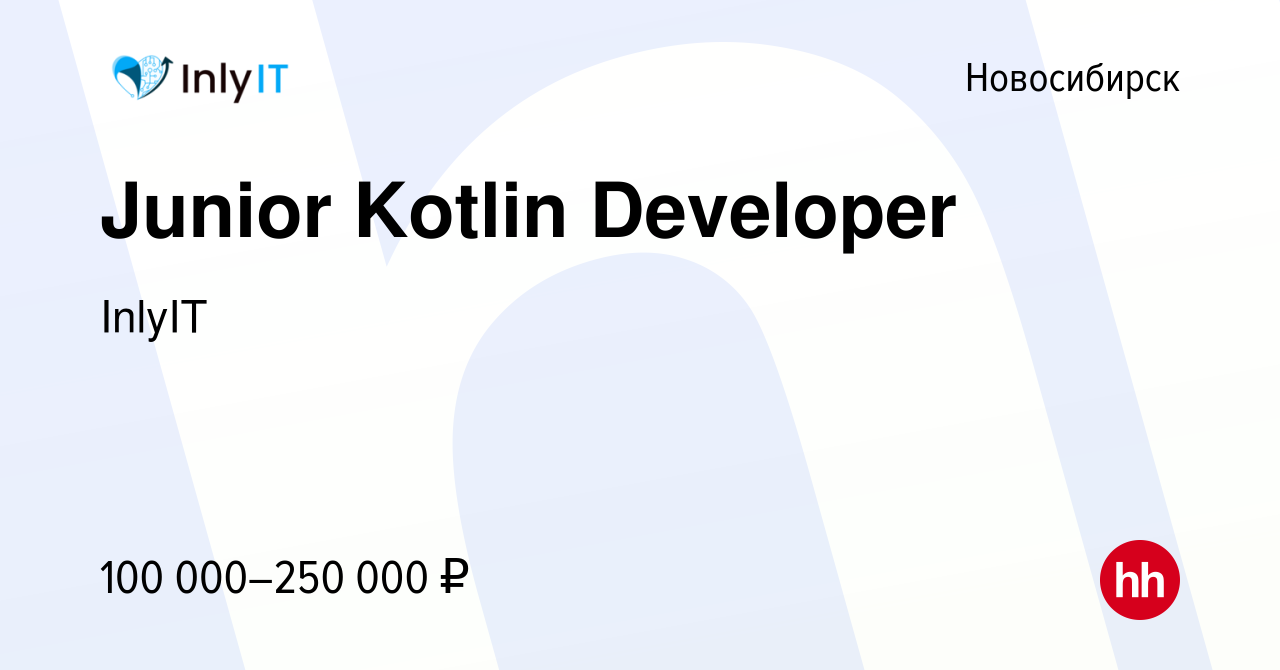 InlyIT

Новосибирск

Junior Kotlin Developer

InlyIT

100 000–250 000 ₽

hh